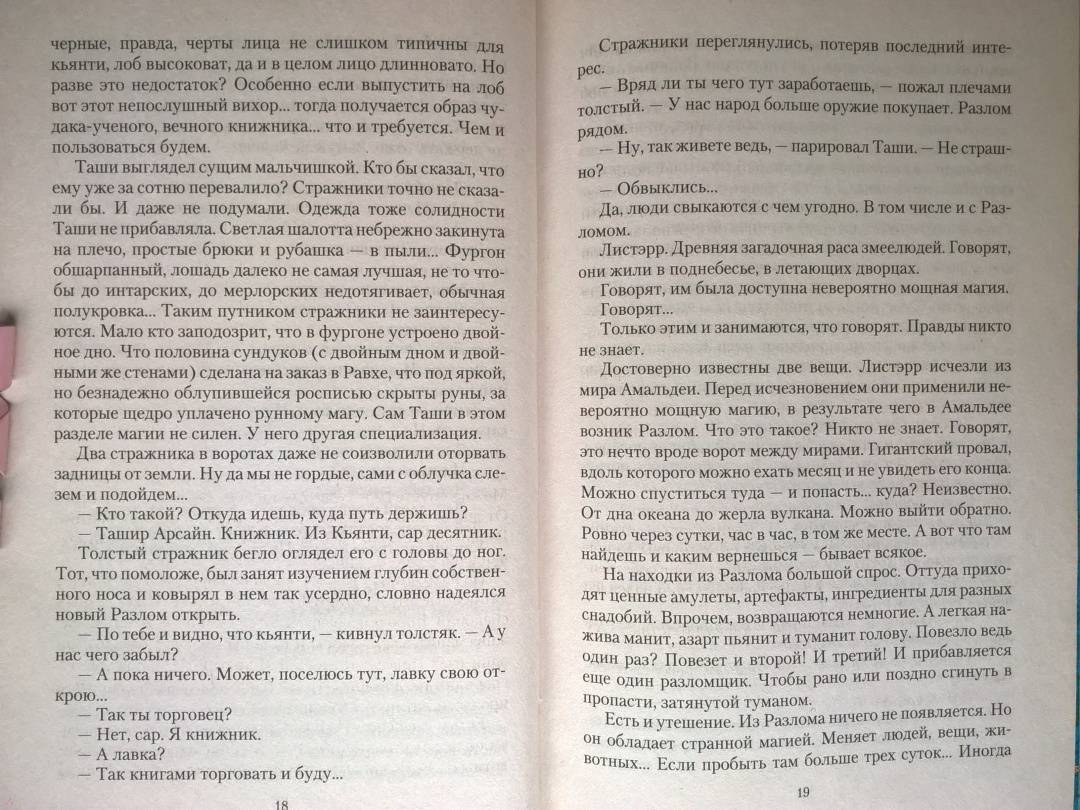 черные, правда, черты лица не слишком типичны для кьянти, лоб высоковат, да и в целом лицо длинновато. Но разве это недостаток? Особенно если выпустить на лоб вот этот непослушный вихор... тогда получается образ чудака-ученого, вечного книжника... что и требуется. Чем и пользоваться будем.

Таши выглядел сущим мальчишкой. Кто бы сказал, что ему уже за сотню перевалило? Стражники точно не сказали бы. И даже не подумали. Одежда тоже солидности Таши не прибавляла. Светлая шалотта небрежно закинута на плечо, простые брюки и рубашка — в пыли... Фургон обшарпанный, лошадь далеко не самая лучшая, не то чтобы до интарских, до мерлорских недотягивает, обычная полукровка... Таким путником стражники не заинтересуются. Мало кто заподозрит, что в фургоне устроено двойное дно. Что половина сундуков (с двойным дном и двойными же стенами) сделана на заказ в Равхе, что под яркой, но безнадежно облупившейся росписью скрыты руны, за которые щедро уплачено рунному магу. Сам Таши в этом разделе магии не силен. У него другая специализация.

Два стражника в воротах даже не соизволили оторвать задницы от земли. Да мы не гордые, сами с облучка слезем и подойдем...

— Кто такой? Откуда идешь, куда путь держишь?

— Ташир Арсайн. Книжник. Из Кьянти, сар десятник.

Толстый стражник бегло оглядел его с головы до ног. Тот, что помоложе, был занят изучением глубин собственного носа и ковырял в нем так усердно, словно надеялся новый Разлом открыть.

— По тебе и видно, что кьянти, — кивнул толстяк. — А у нас чего забыл?

— А пока ничего. Может, поселюсь тут, лавку свою открою...

— Так ты торговец?

— Нет, сар. Я книжник.

— А лавка?

— Так книгами торговать и буду...

18

Стражники переглянулись, потеряв последний интерес.

— Вряд ли ты чего тут заработаешь, — пожал плечами толстый. — У нас народ больше оружие покупает. Разлом рядом.

— Ну, так живете ведь, — парировал Таши. — Не страшно?

— Обвыклись...

Да, люди свыкаются с чем угодно. В том числе и с Разломом.

Листэрр. Древняя загадочная раса змеелюдей. Говорят, они жили в поднебесье, в летающих дворцах.

Говорят, им была доступна невероятно мощная магия. Говорят...

Только этим и занимаются, что говорят. Правды никто не знает.

Достоверно известны две вещи. Листэрр исчезли из мира Амальдеи. Перед исчезновением они применили невероятно мощную магию, в результате чего в Амальдее возник Разлом. Что это такое? Никто не знает. Говорят, это нечто вроде ворот между мирами. Гигантский провал, вдоль которого можно ехать месяц и не увидеть его конца. Можно спуститься туда — и попасть... куда? Неизвестно. От дна океана до жерла вулкана. Можно выйти обратно. Ровно через сутки, час в час, в том же месте. А вот что там найдешь и каким вернешься — бывает всякое.

На находки из Разлома большой спрос. Оттуда приходят ценные амулеты, артефакты, ингредиенты для разных снадобий. Впрочем, возвращаются немногие. А легкая нажива манит, азарт пьянит и туманит голову. Повезло ведь один раз? Повезет и второй! И третий! И прибавляется еще один разломщик. Чтобы рано или поздно сгинуть в пропасти, затянутой туманом.

Есть и утешение. Из Разлома ничего не появляется. Но он обладает странной магией. Меняет людей, вещи, животных... Если пробыть там больше трех суток... Иногда

19